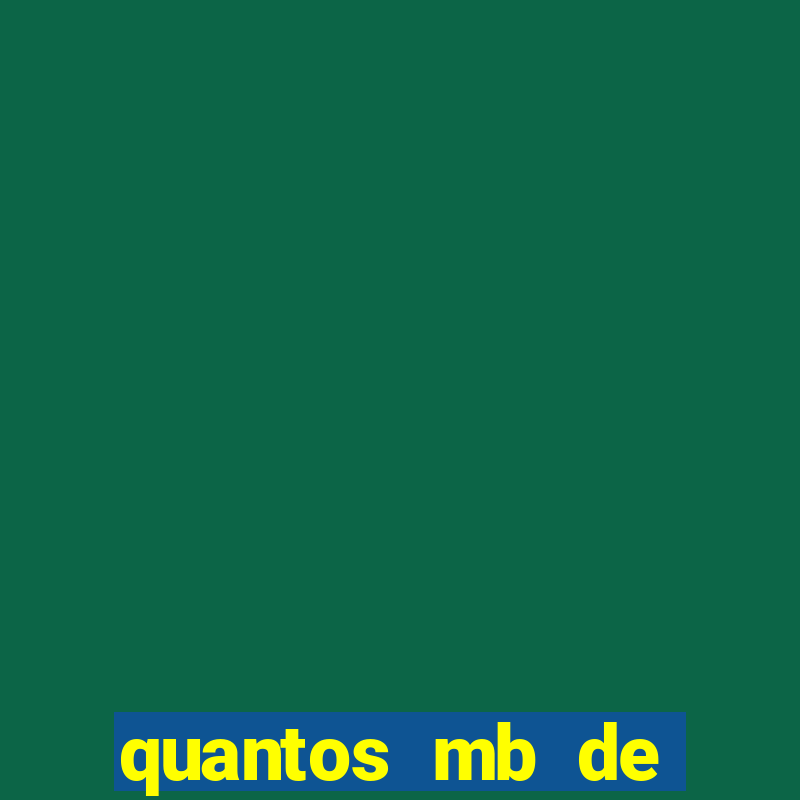 quantos mb de